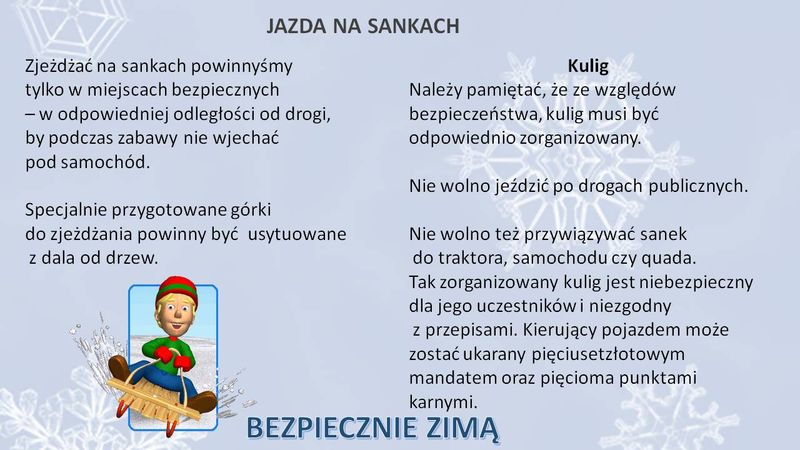 JAZDA NA SANKACH

Zjeżdżać na sankach powinnyśmy tylko w miejscach bezpiecznych – w odpowiedniej odległości od drogi, by podczas zabawy nie wjechać pod samochód.

Specjalnie przygotowane górki do zjeżdżania powinny być usytuowane z dala od drzew.

Kulig
Należy pamiętać, że ze względów bezpieczeństwa, kulig musi być odpowiednio zorganizowany.

Nie wolno jeździć po drogach publicznych.

Nie wolno też przywiązywać sanek do traktora, samochodu czy quada. Tak zorganizowany kulig jest niebezpieczny dla jego uczestników i niezgodny z przepisami. Kierujący pojazdem może zostać ukarany pięciusetzłotowym mandatem oraz pięcioma punktami karnymi.

BEZPIECZNIE ZIMĄ